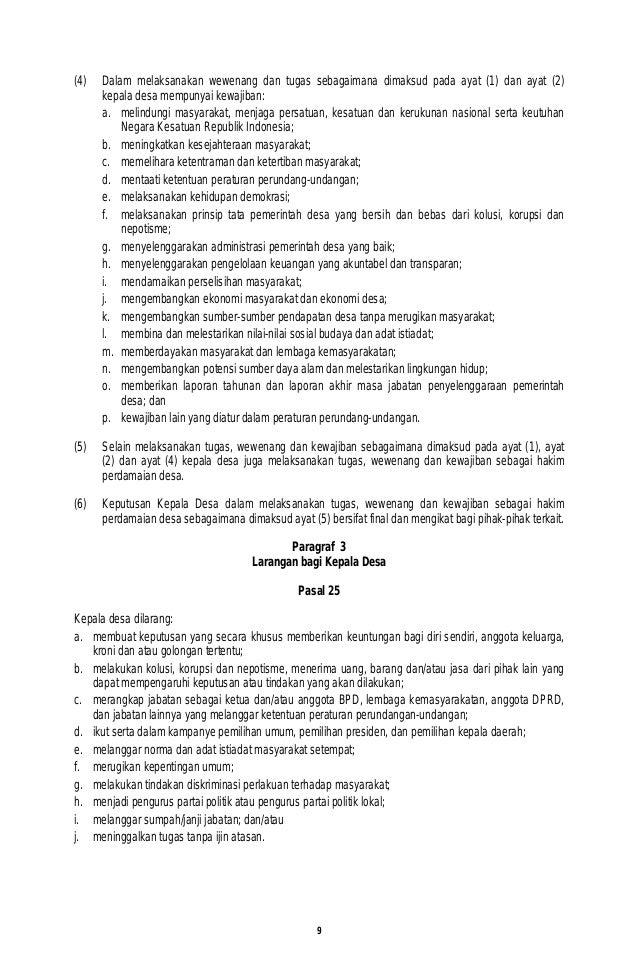 (4) Dalam melaksanakan wewenang dan tugas sebagaimana dimaksud pada ayat (1) dan ayat (2) kepala desa mempunyai kewajiban:
a. melindungi masyarakat, menjaga persatuan, kesatuan dan kerukunan nasional serta keutuhan Negara Kesatuan Republik Indonesia;
b. meningkatkan kesejahteraan masyarakat;
c. memelihara ketentraman dan ketertiban masyarakat;
d. mentaati ketentuan peraturan perundang-undangan;
e. melaksanakan kehidupan demokrasi;
f. melaksanakan prinsip tata pemerintah desa yang bersih dan bebas dari kolusi, korupsi dan nepotisme;
g. menyelenggarakan administrasi pemerintah desa yang baik;
h. menyelenggarakan pengelolaan keuangan yang akuntabel dan transparan;
i. mendamaikan perselisihan masyarakat;
j. mengembangkan ekonomi masyarakat dan ekonomi desa;
k. mengembangkan sumber-sumber pendapatan desa tanpa merugikan masyarakat;
l. membina dan melestarikan nilai-nilai sosial budaya dan adat istiadat;
m. memberdayakan masyarakat dan lembaga kemasyarakatan;
n. mengembangkan potensi sumber daya alam dan melestarikan lingkungan hidup;
o. memberikan laporan tahunan dan laporan akhir masa jabatan penyelenggaraan pemerintah desa; dan
p. kewajiban lain yang diatur dalam peraturan perundang-undangan.

(5) Selain melaksanakan tugas, wewenang dan kewajiban sebagaimana dimaksud pada ayat (1), ayat (2) dan ayat (4) kepala desa juga melaksanakan tugas, wewenang dan kewajiban sebagai hakim perdamaian desa.

(6) Keputusan Kepala Desa dalam melaksanakan tugas, wewenang dan kewajiban sebagai hakim perdamaian desa sebagaimana dimaksud ayat (5) bersifat final dan mengikat bagi pihak-pihak terkait.

Paragraf 3
Larangan bagi Kepala Desa

Pasal 25

Kepala desa dilarang:
a. membuat keputusan yang secara khusus memberikan keuntungan bagi diri sendiri, anggota keluarga, kroni dan atau golongan tertentu;
b. melakukan kolusi, korupsi dan nepotisme, menerima uang, barang dan/atau jasa dari pihak lain yang dapat mempengaruhi keputusan atau tindakan yang akan dilakukan;
c. merangkap jabatan sebagai ketua dan/atau anggota BPD, lembaga kemasyarakatan, anggota DPRD, dan jabatan lainnya yang melanggar ketentuan peraturan perundangan-undangan;
d. ikut serta dalam kampanye pemilihan umum, pemilihan presiden, dan pemilihan kepala daerah;
e. melanggar norma dan adat istiadat masyarakat setempat;
f. merugikan kepentingan umum;
g. melakukan tindakan diskriminasi perlakuan terhadap masyarakat;
h. menjadi pengurus partai politik atau pengurus partai politik lokal;
i. melanggar sumpah/janji jabatan; dan/atau
j. meninggalkan tugas tanpa ijin atasan.

9